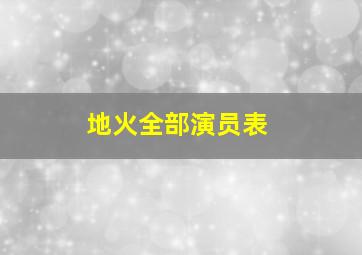 地火全部演员表